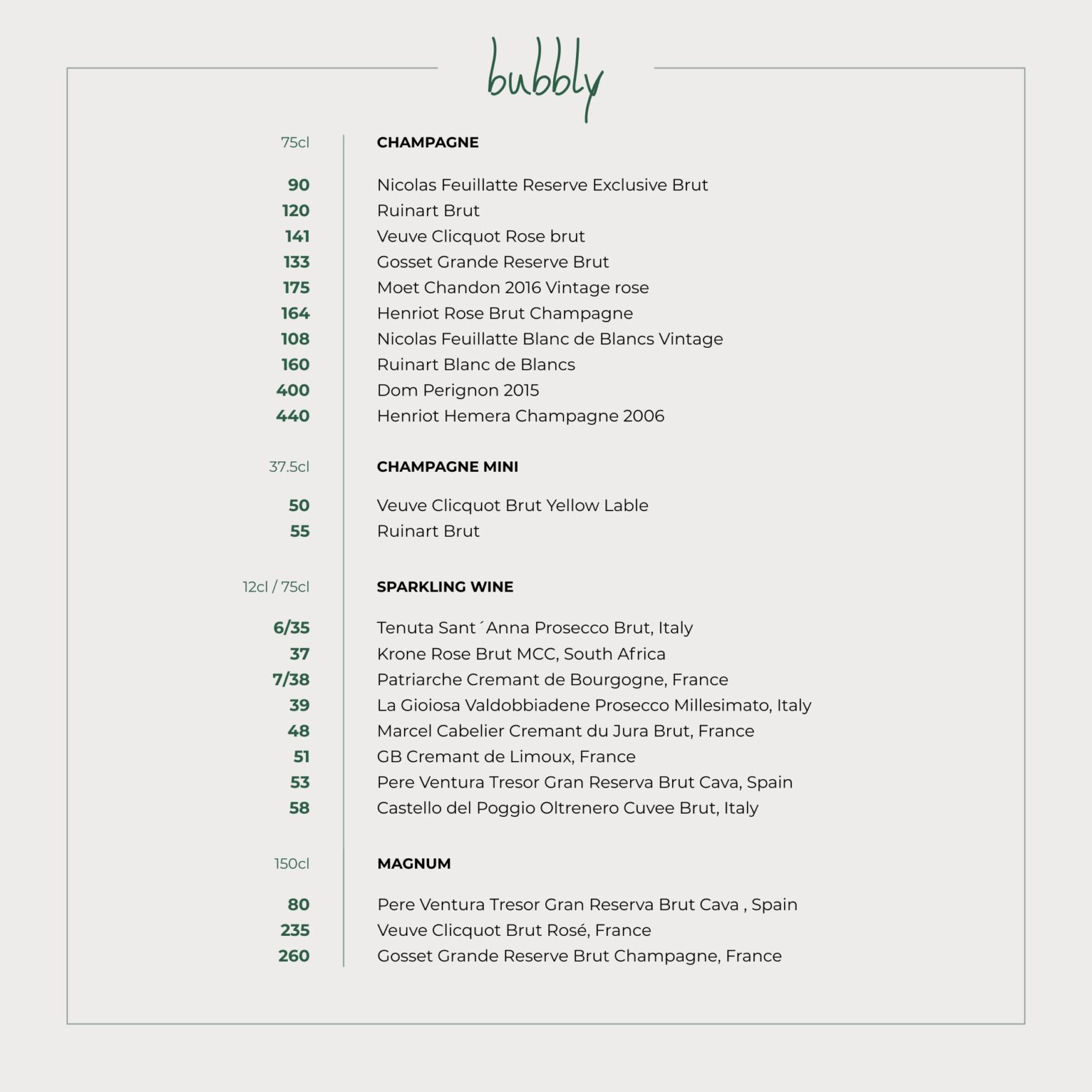 bubbly

75cl CHAMPAGNE

90 Nicolas Feuillatte Reserve Exclusive Brut
120 Ruinart Brut
141 Veuve Clicquot Rose brut
133 Gosset Grande Reserve Brut
175 Moet Chandon 2016 Vintage rose
164 Henriot Rose Brut Champagne
108 Nicolas Feuillatte Blanc de Blancs Vintage
160 Ruinart Blanc de Blancs
400 Dom Perignon 2015
440 Henriot Hemera Champagne 2006

37.5cl CHAMPAGNE MINI

50 Veuve Clicquot Brut Yellow Lable
55 Ruinart Brut

12cl / 75cl SPARKLING WINE

6/35 Tenuta Sant´Anna Prosecco Brut, Italy
37 Krone Rose Brut MCC, South Africa
7/38 Patriarche Cremant de Bourgogne, France
39 La Gioiosa Valdobbiadene Prosecco Millesimato, Italy
48 Marcel Cabelier Cremant du Jura Brut, France
51 GB Cremant de Limoux, France
53 Pere Ventura Tresor Gran Reserva Brut Cava, Spain
58 Castello del Poggio Oltrenero Cuvee Brut, Italy

150cl MAGNUM

80 Pere Ventura Tresor Gran Reserva Brut Cava , Spain
235 Veuve Clicquot Brut Rosé, France
260 Gosset Grande Reserve Brut Champagne, France